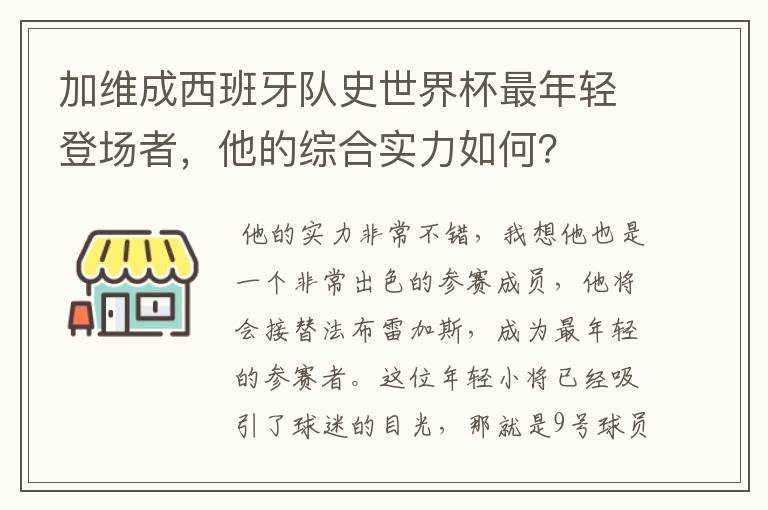 加维成西班牙队史世界杯最年轻登场者，他的综合实力如何？

他的实力非常不错，我想他也是一个非常出色的参赛成员，他将会接替法布雷加斯，成为最年轻的参赛者。这位年轻小将已经吸引了球迷的目光，那就是9号球员